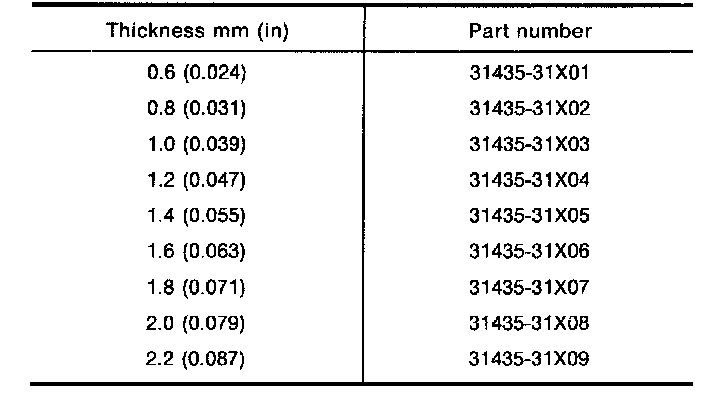 | Thickness mm (in) | Part number |
|---|---|
| 0.6 (0.024) | 31435-31X01 |
| 0.8 (0.031) | 31435-31X02 |
| 1.0 (0.039) | 31435-31X03 |
| 1.2 (0.047) | 31435-31X04 |
| 1.4 (0.055) | 31435-31X05 |
| 1.6 (0.063) | 31435-31X06 |
| 1.8 (0.071) | 31435-31X07 |
| 2.0 (0.079) | 31435-31X08 |
| 2.2 (0.087) | 31435-31X09 |